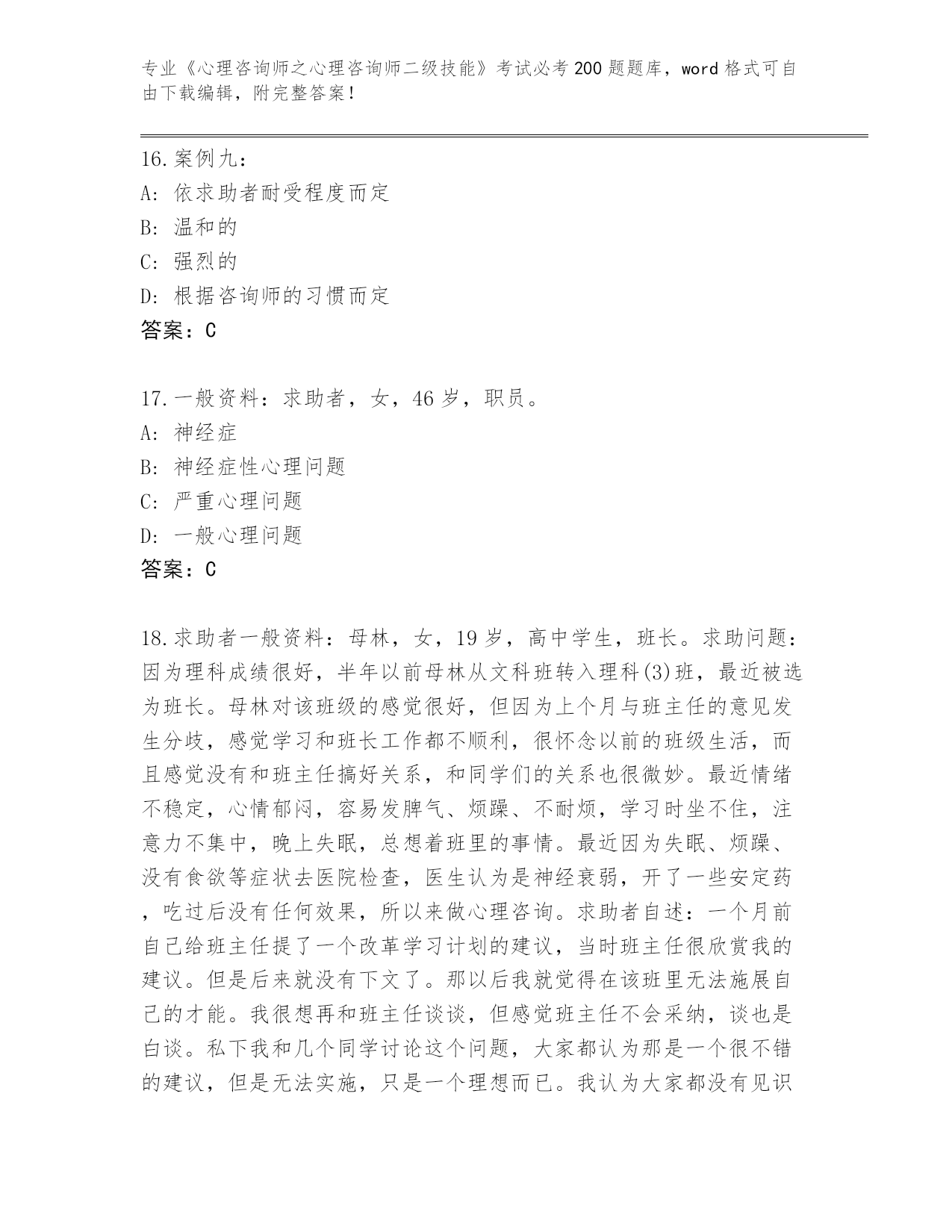 专业《心理咨询师之心理咨询师二级技能》考试必考200题题库，word格式可自由下载编辑，附完整答案！

16.案例九：
A：依求助者耐受程度而定
B：温和的
C：强烈的
D：根据咨询师的习惯而定
答案：C

17.一般资料：求助者，女，46岁，职员。
A：神经症
B：神经症性心理问题
C：严重心理问题
D：一般心理问题
答案：C

18.求助者一般资料：母林，女，19岁，高中学生，班长。求助问题：因为理科成绩很好，半年以前母林从文科班转入理科(3)班，最近被选为班长。母林对该班级的感觉很好，但因为上个月与班主任的意见发生分歧，感觉学习和班长工作都不顺利，很怀念以前的班级生活，而且感觉没有和班主任搞好关系，和同学们的关系也很微妙。最近情绪不稳定，心情郁闷，容易发脾气、烦躁、不耐烦，学习时坐不住，注意力不集中，晚上失眠，总想着班里的事情。最近因为失眠、烦躁、没有食欲等症状去医院检查，医生认为是神经衰弱，开了一些安定药，吃过后没有任何效果，所以来做心理咨询。求助者自述：一个月前自己给班主任提了一个改革学习计划的建议，当时班主任很欣赏我的建议。但是后来就没有下文了。那以后我就觉得在该班里无法施展自己的才能。我很想再和班主任谈谈，但感觉班主任不会采纳，谈也是白谈。私下我和几个同学讨论这个问题，大家都认为那是一个很不错的建议，但是无法实施，只是一个理想而已。我认为大家都没有见识